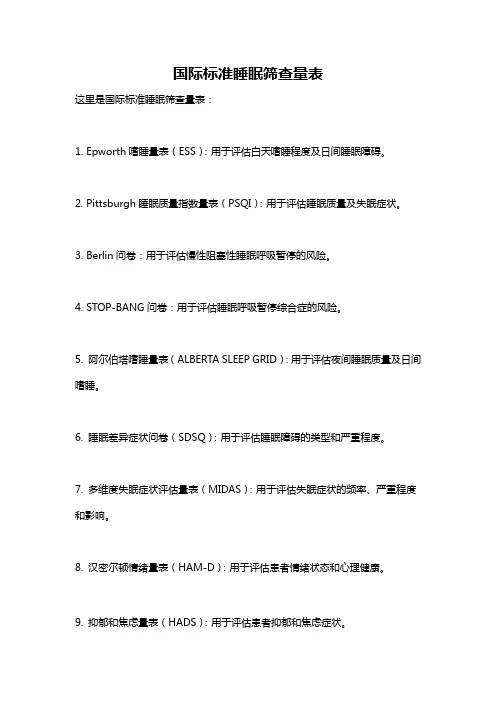 国际标准睡眠筛查量表

这里是国际标准睡眠筛查量表：

1. Epworth 嗜睡量表（ESS）：用于评估白天嗜睡程度及日间睡眠障碍。

2. Pittsburgh 睡眠质量指数量表（PSQI）：用于评估睡眠质量及失眠症状。

3. Berlin 问卷：用于评估慢性阻塞性睡眠呼吸暂停的风险。

4. STOP-BANG 问卷：用于评估睡眠呼吸暂停综合症的风险。

5. 阿尔伯塔嗜睡量表（ALBERTA SLEEP GRID）：用于评估夜间睡眠质量及日间嗜睡。

6. 睡眠差异症状问卷（SDSQ）：用于评估睡眠障碍的类型和严重程度。

7. 多维度失眠症状评估量表（MIDAS）：用于评估失眠症状的频率、严重程度和影响。

8. 汉密尔顿情绪量表（HAM-D）：用于评估患者情绪状态和心理健康。

9. 抑郁和焦虑量表（HADS）：用于评估患者抑郁和焦虑症状。